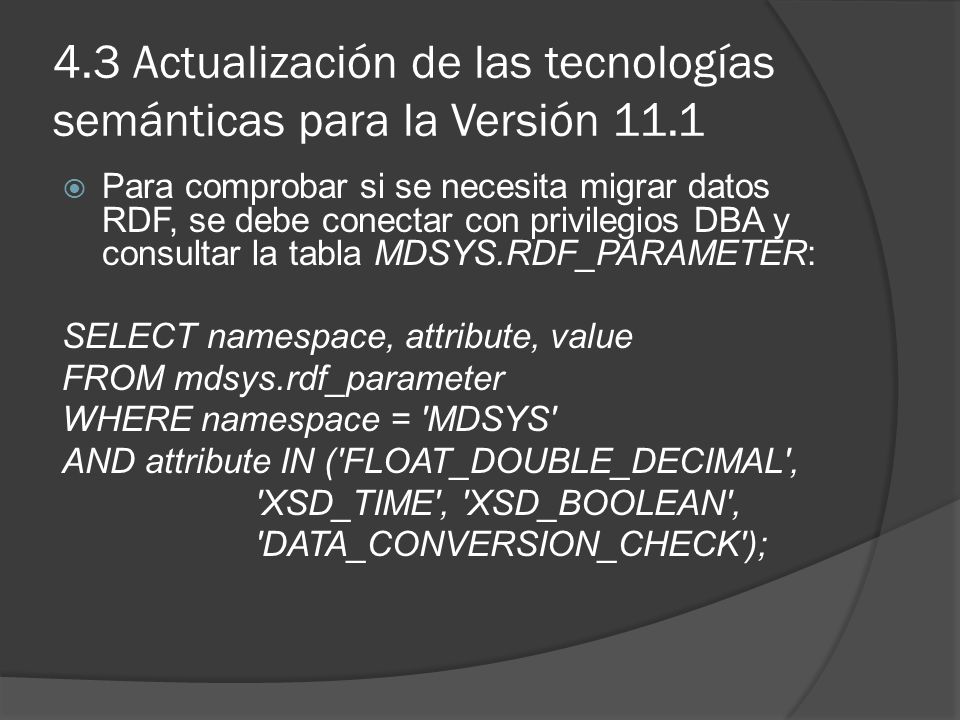 4.3 Actualización de las tecnologías semánticas para la Versión 11.1

Para comprobar si se necesita migrar datos RDF, se debe conectar con privilegios DBA y consultar la tabla MDSYS.RDF_PARAMETER:

SELECT namespace, attribute, value
FROM mdsys.rdf_parameter
WHERE namespace = 'MDSYS'
AND attribute IN ('FLOAT_DOUBLE_DECIMAL',
'XSD_TIME', 'XSD_BOOLEAN',
'DATA_CONVERSION_CHECK');